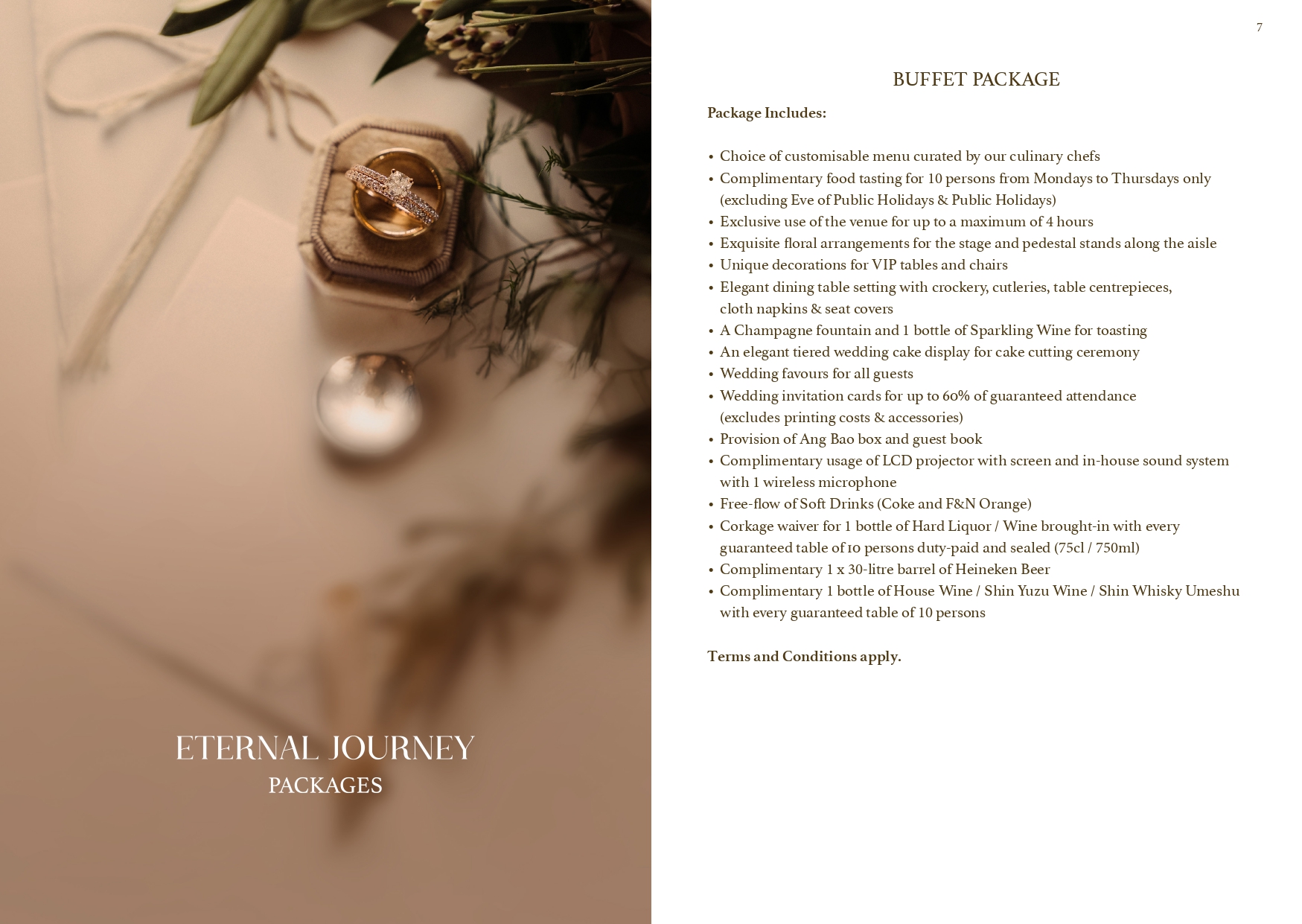 ETERNAL JOURNEY
PACKAGES

7

BUFFET PACKAGE

Package Includes:

• Choice of customisable menu curated by our culinary chefs
• Complimentary food tasting for 10 persons from Mondays to Thursdays only (excluding Eve of Public Holidays & Public Holidays)
• Exclusive use of the venue for up to a maximum of 4 hours
• Exquisite floral arrangements for the stage and pedestal stands along the aisle
• Unique decorations for VIP tables and chairs
• Elegant dining table setting with crockery, cutleries, table centrepieces, cloth napkins & seat covers
• A Champagne fountain and 1 bottle of Sparkling Wine for toasting
• An elegant tiered wedding cake display for cake cutting ceremony
• Wedding favours for all guests
• Wedding invitation cards for up to 60% of guaranteed attendance (excludes printing costs & accessories)
• Provision of Ang Bao box and guest book
• Complimentary usage of LCD projector with screen and in-house sound system with 1 wireless microphone
• Free-flow of Soft Drinks (Coke and F&N Orange)
• Corkage waiver for 1 bottle of Hard Liquor / Wine brought-in with every guaranteed table of 10 persons duty-paid and sealed (75cl / 750ml)
• Complimentary 1 x 30-litre barrel of Heineken Beer
• Complimentary 1 bottle of House Wine / Shin Yuzu Wine / Shin Whisky Umeshu with every guaranteed table of 10 persons

Terms and Conditions apply.